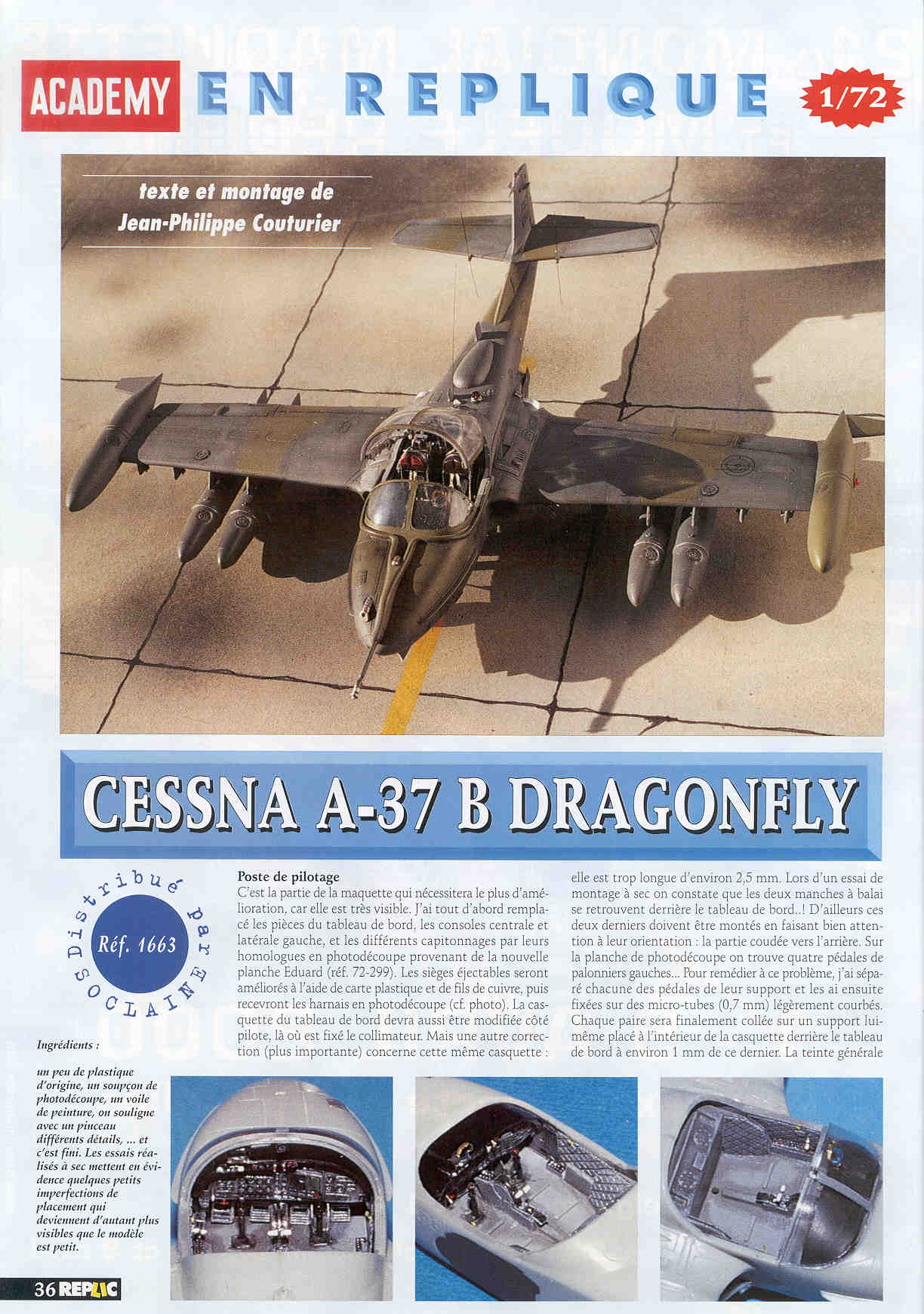 ACADEMY EN REPLIQUE 1/72

texte et montage de Jean-Philippe Couturier

CESSNA A-37 B DRAGONFLY

Distribué par SOCLAINE
Réf. 1663

Ingrédients :

un peu de plastique d'origine, un soupçon de photodécoupe, un voile de peinture, on souligne avec un pinceau différents détails, ... et c'est fini. Les essais réalisés à sec mettent en évidence quelques petits imperfections de placement qui deviennent d'autant plus visibles que le modèle est petit.

Poste de pilotage
C'est la partie de la maquette qui nécessitera le plus d'amélioration, car elle est très visible. J'ai tout d'abord remplacé les pièces du tableau de bord, les consoles centrale et latérale gauche, et les différents capitonnages par leurs homologues en photodécoupe provenant de la nouvelle planche Eduard (réf. 72-299). Les sièges éjectables seront améliorés à l'aide de carte plastique et de fils de cuivre, puis recevront les harnais en photodécoupe (cf. photo). La casquette du tableau de bord devra aussi être modifiée côté pilote, là où est fixé le collimateur. Mais une autre correction (plus importante) concerne cette même casquette : elle est trop longue d'environ 2,5 mm. Lors d'un essai de montage à sec on constate que les deux manches à balai se retrouvent derrière le tableau de bord..! D'ailleurs ces deux derniers doivent être montés en faisant bien attention à leur orientation : la partie coudée vers l'arrière. Sur la planche de photodécoupe on trouve quatre pédales de palonniers gauches... Pour remédier à ce problème, j'ai séparé chacune des pédales de leur support et les ai ensuite fixées sur des micro-tubes (0,7 mm) légèrement courbés. Chaque paire sera finalement collée sur un support lui-même placé à l'intérieur de la casquette derrière le tableau de bord à environ 1 mm de ce dernier. La teinte générale

36 REPLIC